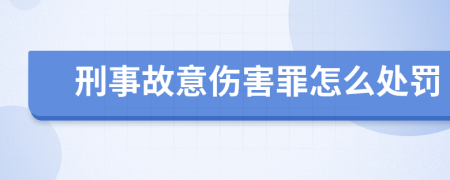 刑事故意伤害罪怎么处罚